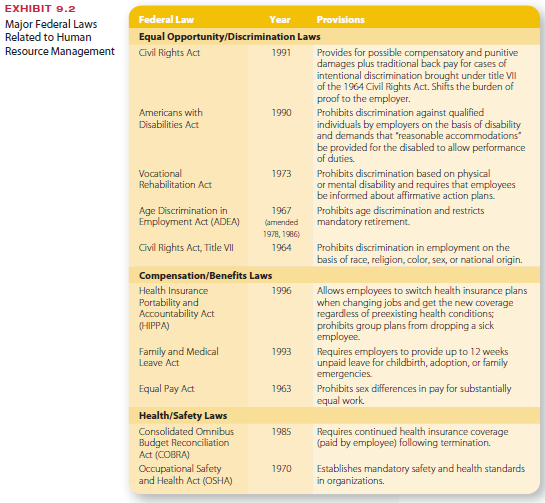 EXHIBIT 9.2
Major Federal Laws Related to Human Resource Management

| Federal Law | Year | Provisions |
|---|---|---|
| **Equal Opportunity/Discrimination Laws** | | |
| Civil Rights Act | 1991 | Provides for possible compensatory and punitive damages plus traditional back pay for cases of intentional discrimination brought under title VII of the 1964 Civil Rights Act. Shifts the burden of proof to the employer. |
| Americans with Disabilities Act | 1990 | Prohibits discrimination against qualified individuals by employers on the basis of disability and demands that "reasonable accommodations" be provided for the disabled to allow performance of duties. |
| Vocational Rehabilitation Act | 1973 | Prohibits discrimination based on physical or mental disability and requires that employees be informed about affirmative action plans. |
| Age Discrimination in Employment Act (ADEA) | 1967 (amended 1978, 1986) | Prohibits age discrimination and restricts mandatory retirement. |
| Civil Rights Act, Title VII | 1964 | Prohibits discrimination in employment on the basis of race, religion, color, sex, or national origin. |
| **Compensation/Benefits Laws** | | |
| Health Insurance Portability and Accountability Act (HIPPA) | 1996 | Allows employees to switch health insurance plans when changing jobs and get the new coverage regardless of preexisting health conditions; prohibits group plans from dropping a sick employee. |
| Family and Medical Leave Act | 1993 | Requires employers to provide up to 12 weeks unpaid leave for childbirth, adoption, or family emergencies. |
| Equal Pay Act | 1963 | Prohibits sex differences in pay for substantially equal work. |
| **Health/Safety Laws** | | |
| Consolidated Omnibus Budget Reconciliation Act (COBRA) | 1985 | Requires continued health insurance coverage (paid by employee) following termination. |
| Occupational Safety and Health Act (OSHA) | 1970 | Establishes mandatory safety and health standards in organizations. |